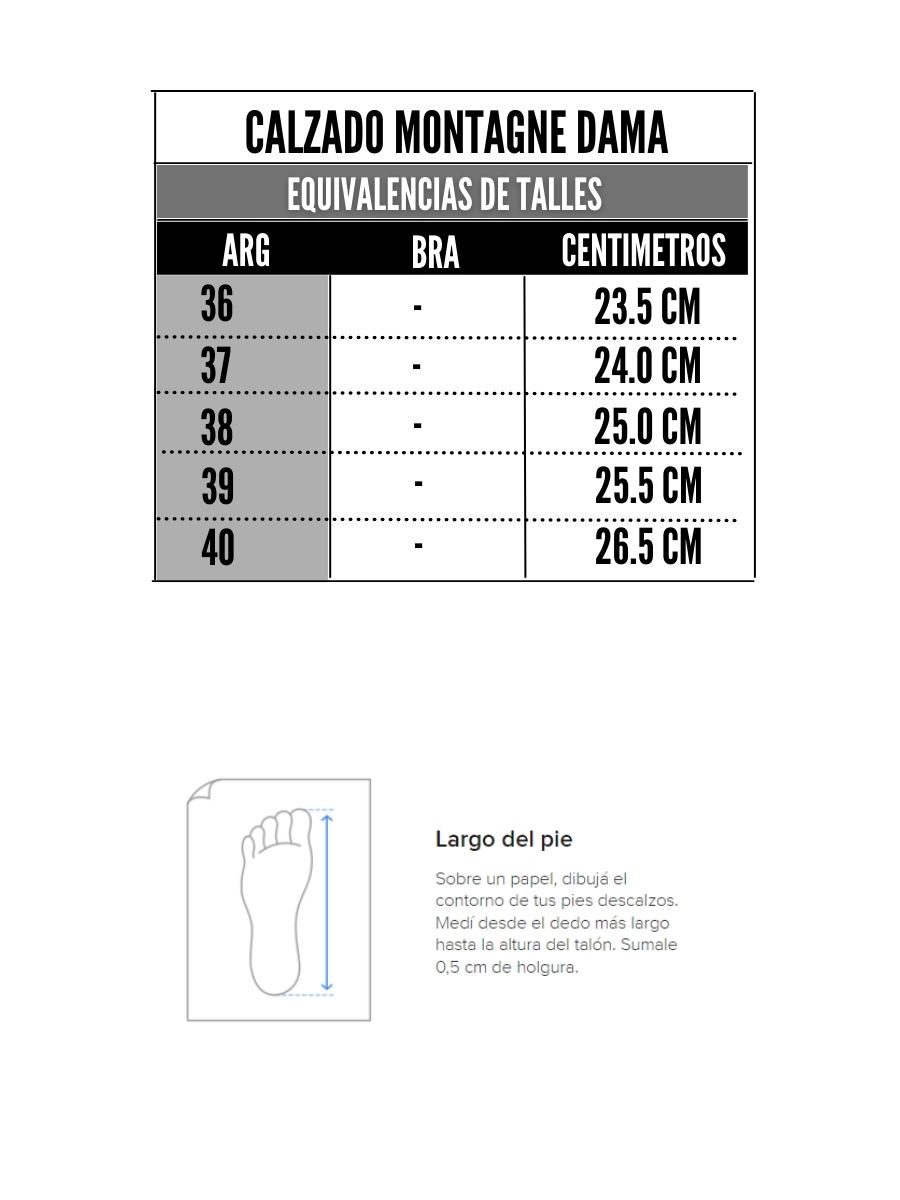 CALZADO MONTAGNE DAMA

EQUIVALENCIAS DE TALLES

| ARG | BRA | CENTIMETROS |
|---|---|---|
| 36 | - | 23.5 CM |
| 37 | - | 24.0 CM |
| 38 | - | 25.0 CM |
| 39 | - | 25.5 CM |
| 40 | - | 26.5 CM |

Largo del pie

Sobre un papel, dibujá el contorno de tus pies descalzos. Medí desde el dedo más largo hasta la altura del talón. Sumale 0,5 cm de holgura.